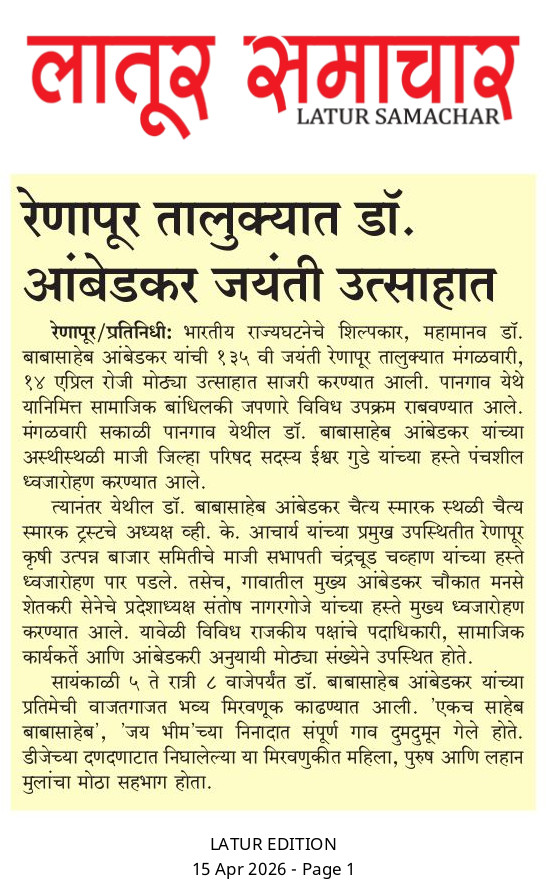 लातूर समाचार
LATUR SAMACHAR

रेणापूर तालुक्यात डॉ. आंबेडकर जयंती उत्साहात

रेणापूर/प्रतिनिधी: भारतीय राज्यघटनेचे शिल्पकार, महामानव डॉ. बाबासाहेब आंबेडकर यांची १३५ वी जयंती रेणापूर तालुक्यात मंगळवारी, १४ एप्रिल रोजी मोठ्या उत्साहात साजरी करण्यात आली. पानगाव येथे यानिमित्त सामाजिक बांधिलकी जपणारे विविध उपक्रम राबवण्यात आले. मंगळवारी सकाळी पानगाव येथील डॉ. बाबासाहेब आंबेडकर यांच्या अस्थीस्थळी माजी जिल्हा परिषद सदस्य ईश्वर गुडे यांच्या हस्ते पंचशील ध्वजारोहण करण्यात आले.

त्यानंतर येथील डॉ. बाबासाहेब आंबेडकर चैत्य स्मारक स्थळी चैत्य स्मारक ट्रस्टचे अध्यक्ष व्ही. के. आचार्य यांच्या प्रमुख उपस्थितीत रेणापूर कृषी उत्पन्न बाजार समितीचे माजी सभापती चंद्रचूड चव्हाण यांच्या हस्ते ध्वजारोहण पार पडले. तसेच, गावातील मुख्य आंबेडकर चौकात मनसे शेतकरी सेनेचे प्रदेशाध्यक्ष संतोष नागरगोजे यांच्या हस्ते मुख्य ध्वजारोहण करण्यात आले. यावेळी विविध राजकीय पक्षांचे पदाधिकारी, सामाजिक कार्यकर्ते आणि आंबेडकरी अनुयायी मोठ्या संख्येने उपस्थित होते.

सायंकाळी ५ ते रात्री ८ वाजेपर्यंत डॉ. बाबासाहेब आंबेडकर यांच्या प्रतिमेची वाजतगाजत भव्य मिरवणूक काढण्यात आली. 'एकच साहेब बाबासाहेब', 'जय भीम'च्या निनादात संपूर्ण गाव दुमदुमून गेले होते. डीजेच्या दणदणाटात निघालेल्या या मिरवणुकीत महिला, पुरुष आणि लहान मुलांचा मोठा सहभाग होता.

LATUR EDITION
15 Apr 2026 - Page 1